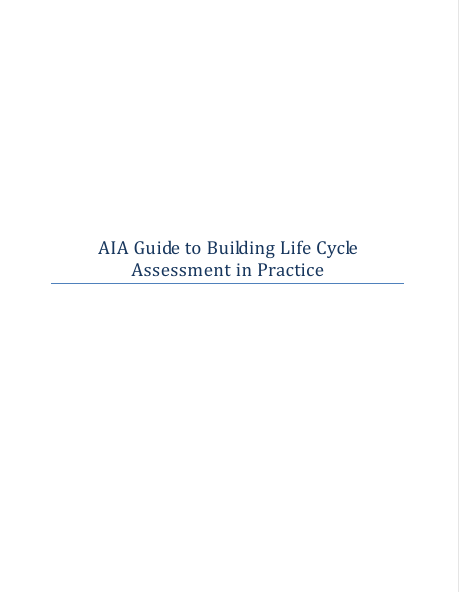 AIA Guide to Building Life Cycle Assessment in Practice